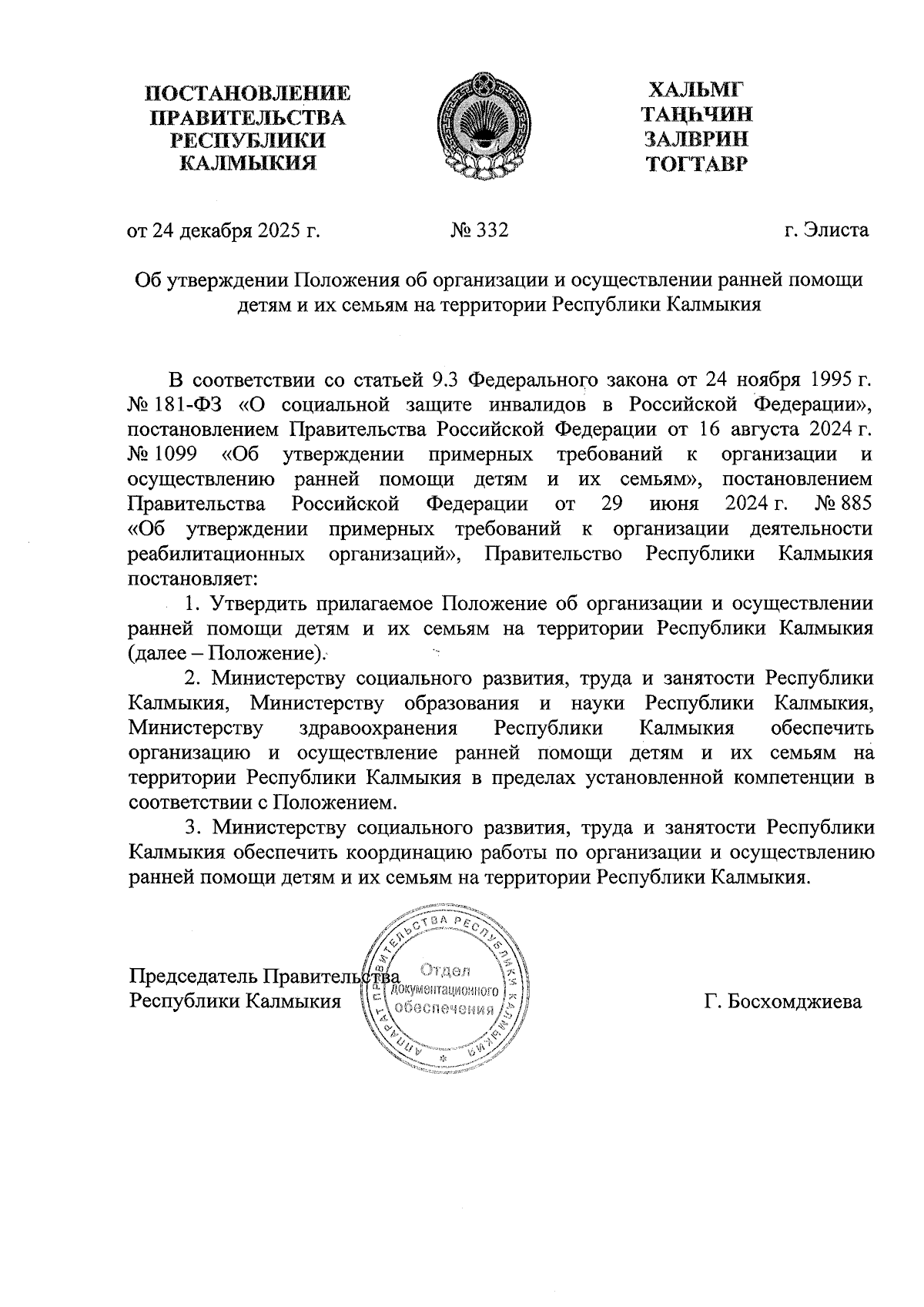 ПОСТАНОВЛЕНИЕ ПРАВИТЕЛЬСТВА РЕСПУБЛИКИ КАЛМЫКИЯ

ХАЛЬМГ ТАҢҺЧИН ЗАЛВРИН ТОГТАВР

от 24 декабря 2025 г. № 332 г. Элиста

Об утверждении Положения об организации и осуществлении ранней помощи детям и их семьям на территории Республики Калмыкия

В соответствии со статьей 9.3 Федерального закона от 24 ноября 1995 г. № 181-ФЗ «О социальной защите инвалидов в Российской Федерации», постановлением Правительства Российской Федерации от 16 августа 2024 г. № 1099 «Об утверждении примерных требований к организации и осуществлению ранней помощи детям и их семьям», постановлением Правительства Российской Федерации от 29 июня 2024 г. № 885 «Об утверждении примерных требований к организации деятельности реабилитационных организаций», Правительство Республики Калмыкия постановляет:

1. Утвердить прилагаемое Положение об организации и осуществлении ранней помощи детям и их семьям на территории Республики Калмыкия (далее – Положение).

2. Министерству социального развития, труда и занятости Республики Калмыкия, Министерству образования и науки Республики Калмыкия, Министерству здравоохранения Республики Калмыкия обеспечить организацию и осуществление ранней помощи детям и их семьям на территории Республики Калмыкия в пределах установленной компетенции в соответствии с Положением.

3. Министерству социального развития, труда и занятости Республики Калмыкия обеспечить координацию работы по организации и осуществлению ранней помощи детям и их семьям на территории Республики Калмыкия.

Председатель Правительства Республики Калмыкия

АППАРАТ ПРАВИТЕЛЬСТВА РЕСПУБЛИКИ КАЛМЫКИЯ Отдел документационного обеспечения

Г. Босхомджиева